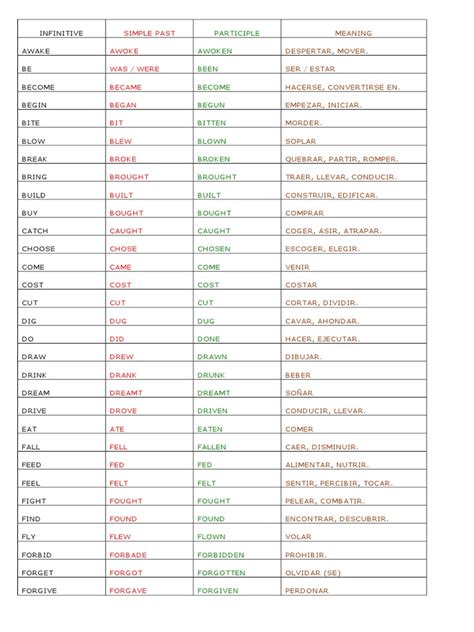 | INFINITIVE | SIMPLE PAST | PARTICIPLE | MEANING |
|---|---|---|---|
| AWAKE | AWOKE | AWOKEN | DESPERTAR, MOVER. |
| BE | WAS / WERE | BEEN | SER / ESTAR |
| BECOME | BECAME | BECOME | HACERSE, CONVERTIRSE EN. |
| BEGIN | BEGAN | BEGUN | EMPEZAR, INICIAR. |
| BITE | BIT | BITTEN | MORDER. |
| BLOW | BLEW | BLOWN | SOPLAR |
| BREAK | BROKE | BROKEN | QUEBRAR, PARTIR, ROMPER. |
| BRING | BROUGHT | BROUGHT | TRAER, LLEVAR, CONDUCIR. |
| BUILD | BUILT | BUILT | CONSTRUIR, EDIFICAR. |
| BUY | BOUGHT | BOUGHT | COMPRAR |
| CATCH | CAUGHT | CAUGHT | COGER, ASIR, ATRAPAR. |
| CHOOSE | CHOSE | CHOSEN | ESCOGER, ELEGIR. |
| COME | CAME | COME | VENIR |
| COST | COST | COST | COSTAR |
| CUT | CUT | CUT | CORTAR, DIVIDIR. |
| DIG | DUG | DUG | CAVAR, AHONDAR. |
| DO | DID | DONE | HACER, EJECUTAR. |
| DRAW | DREW | DRAWN | DIBUJAR. |
| DRINK | DRANK | DRUNK | BEBER |
| DREAM | DREAMT | DREAMT | SOÑAR |
| DRIVE | DROVE | DRIVEN | CONDUCIR, LLEVAR. |
| EAT | ATE | EATEN | COMER |
| FALL | FELL | FALLEN | CAER, DISMINUIR. |
| FEED | FED | FED | ALIMENTAR, NUTRIR. |
| FEEL | FELT | FELT | SENTIR, PERCIBIR, TOCAR. |
| FIGHT | FOUGHT | FOUGHT | PELEAR, COMBATIR. |
| FIND | FOUND | FOUND | ENCONTRAR, DESCUBRIR. |
| FLY | FLEW | FLOWN | VOLAR |
| FORBID | FORBADE | FORBIDDEN | PROHIBIR. |
| FORGET | FORGOT | FORGOTTEN | OLVIDAR (SE) |
| FORGIVE | FORGAVE | FORGIVEN | PERDONAR |